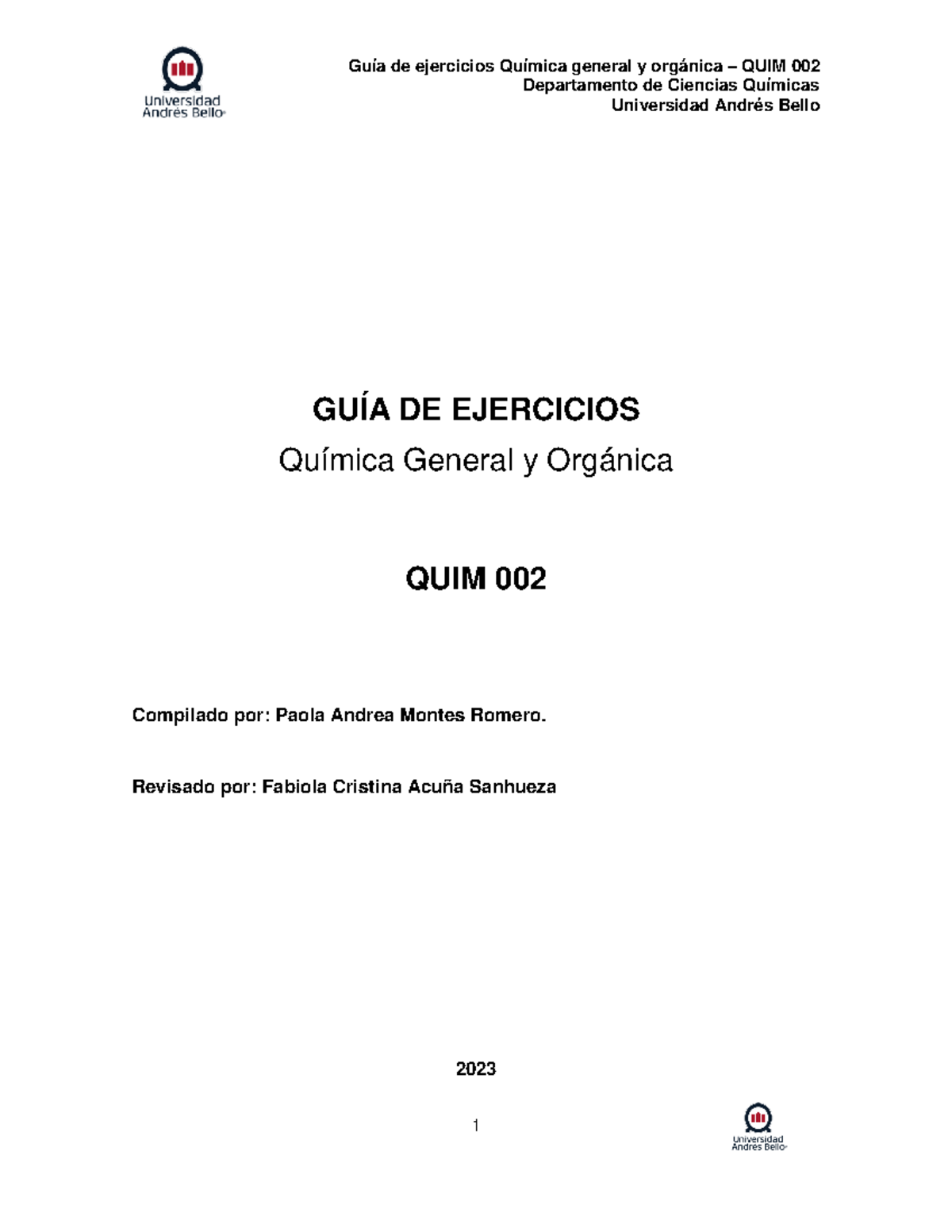 Universidad Andrés Bello

Guía de ejercicios Química general y orgánica – QUIM 002
Departamento de Ciencias Químicas
Universidad Andrés Bello

GUÍA DE EJERCICIOS

Química General y Orgánica

QUIM 002

Compilado por: Paola Andrea Montes Romero.

Revisado por: Fabiola Cristina Acuña Sanhueza

2023

1

Universidad Andrés Bello